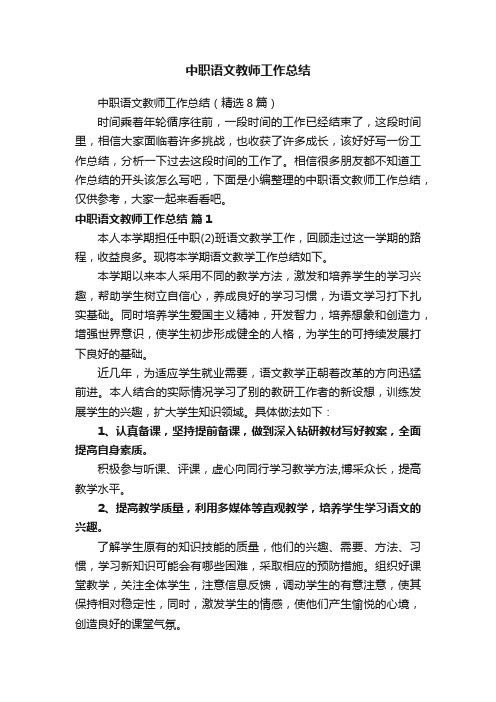 中职语文教师工作总结

中职语文教师工作总结（精选8篇）

时间乘着年轮循序往前，一段时间的工作已经结束了，这段时间里，相信大家面临着许多挑战，也收获了许多成长，该好好写一份工作总结，分析一下过去这段时间的工作了。相信很多朋友都不知道工作总结的开头该怎么写吧，下面是小编整理的中职语文教师工作总结，仅供参考，大家一起来看看吧。

中职语文教师工作总结 篇1

本人本学期担任中职(2)班语文教学工作，回顾走过这一学期的路程，收益良多。现将本学期语文教学工作总结如下。

本学期以来本人采用不同的教学方法，激发和培养学生的学习兴趣，帮助学生树立自信心，养成良好的学习习惯，为语文学习打下扎实基础。同时培养学生爱国主义精神，开发智力，培养想象和创造力，增强世界意识，使学生初步形成健全的人格，为学生的可持续发展打下良好的基础。

近几年，为适应学生就业需要，语文教学正朝着改革的方向迅猛前进。本人结合的实际情况学习了别的教研工作者的新设想，训练发展学生的兴趣，扩大学生知识领域。具体做法如下：

1、认真备课，坚持提前备课，做到深入钻研教材写好教案，全面提高自身素质。

积极参与听课、评课，虚心向同行学习教学方法,博采众长，提高教学水平。

2、提高教学质量，利用多媒体等直观教学，培养学生学习语文的兴趣。

了解学生原有的知识技能的质量，他们的兴趣、需要、方法、习惯，学习新知识可能会有哪些困难，采取相应的预防措施。组织好课堂教学，关注全体学生，注意信息反馈，调动学生的有意注意，使其保持相对稳定性，同时，激发学生的情感，使他们产生愉悦的心境，创造良好的课堂气氛。